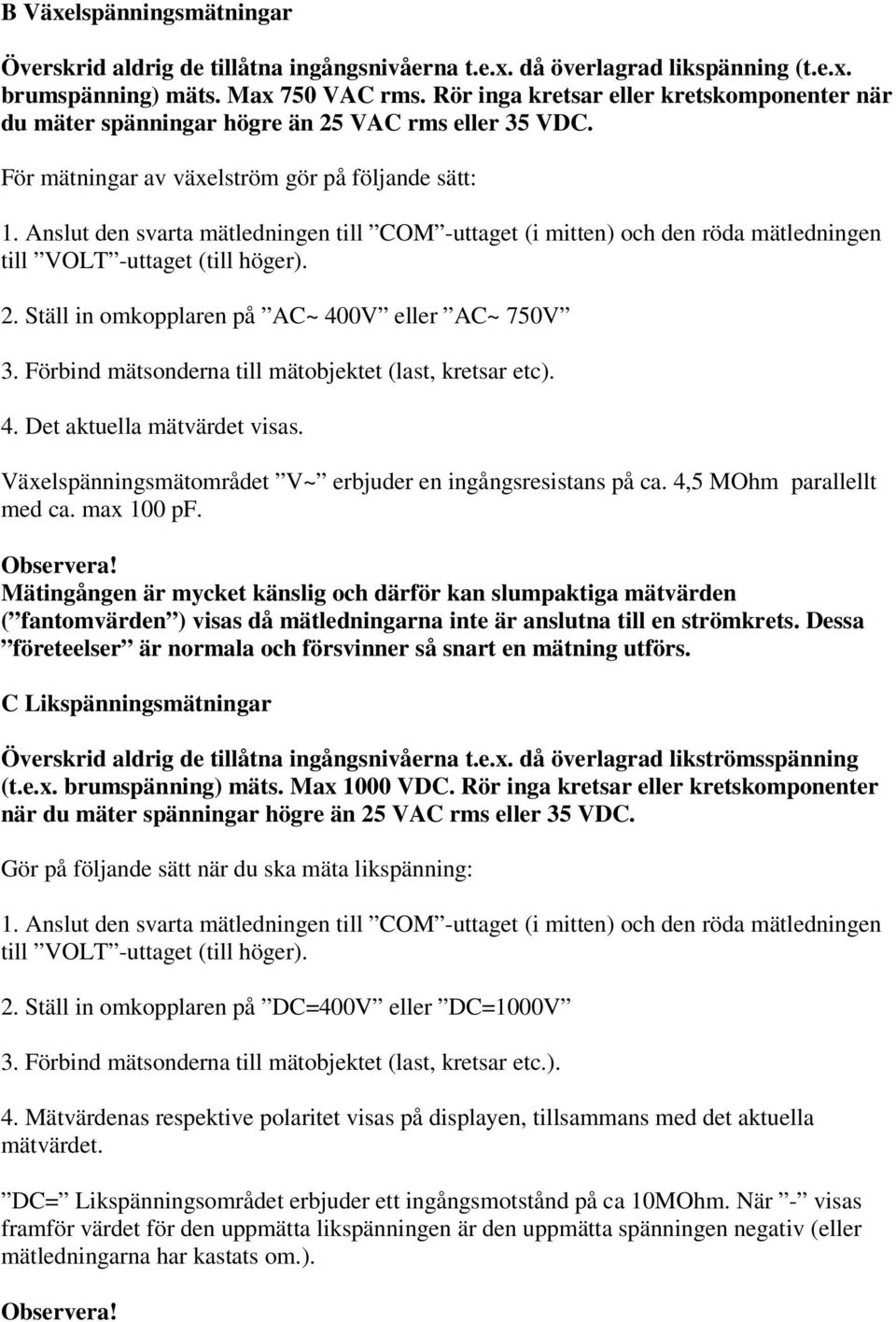 B Växelspänningsmätningar

Överskrid aldrig de tillåtna ingångsnivåerna t.e.x. då överlagrad likspänning (t.e.x. brumspänning) mäts. Max 750 VAC rms. Rör inga kretsar eller kretskomponenter när du mäter spänningar högre än 25 VAC rms eller 35 VDC.

För mätningar av växelström gör på följande sätt:

1. Anslut den svarta mätledningen till ”COM”-uttaget (i mitten) och den röda mätledningen till ”VOLT”-uttaget (till höger).

2. Ställ in omkopplaren på ”AC~ 400V” eller ”AC~ 750V”

3. Förbind mätsonderna till mätobjektet (last, kretsar etc).

4. Det aktuella mätvärdet visas.

Växelspänningsmätområdet ”V~” erbjuder en ingångsresistans på ca. 4,5 MOhm parallellt med ca. max 100 pF.

Observera!
Mätingången är mycket känslig och därför kan slumpaktiga mätvärden (”fantomvärden”) visas då mätledningarna inte är anslutna till en strömkrets. Dessa ”företeelser” är normala och försvinner så snart en mätning utförs.

C Likspänningsmätningar

Överskrid aldrig de tillåtna ingångsnivåerna t.e.x. då överlagrad likströmsspänning (t.e.x. brumspänning) mäts. Max 1000 VDC. Rör inga kretsar eller kretskomponenter när du mäter spänningar högre än 25 VAC rms eller 35 VDC.

Gör på följande sätt när du ska mäta likspänning:

1. Anslut den svarta mätledningen till ”COM”-uttaget (i mitten) och den röda mätledningen till ”VOLT”-uttaget (till höger).

2. Ställ in omkopplaren på ”DC=400V” eller ”DC=1000V”

3. Förbind mätsonderna till mätobjektet (last, kretsar etc.).

4. Mätvärdenas respektive polaritet visas på displayen, tillsammans med det aktuella mätvärdet.

”DC=” Likspänningsområdet erbjuder ett ingångsmotstånd på ca 10MOhm. När ”-” visas framför värdet för den uppmätta likspänningen är den uppmätta spänningen negativ (eller mätledningarna har kastats om.).

Observera!